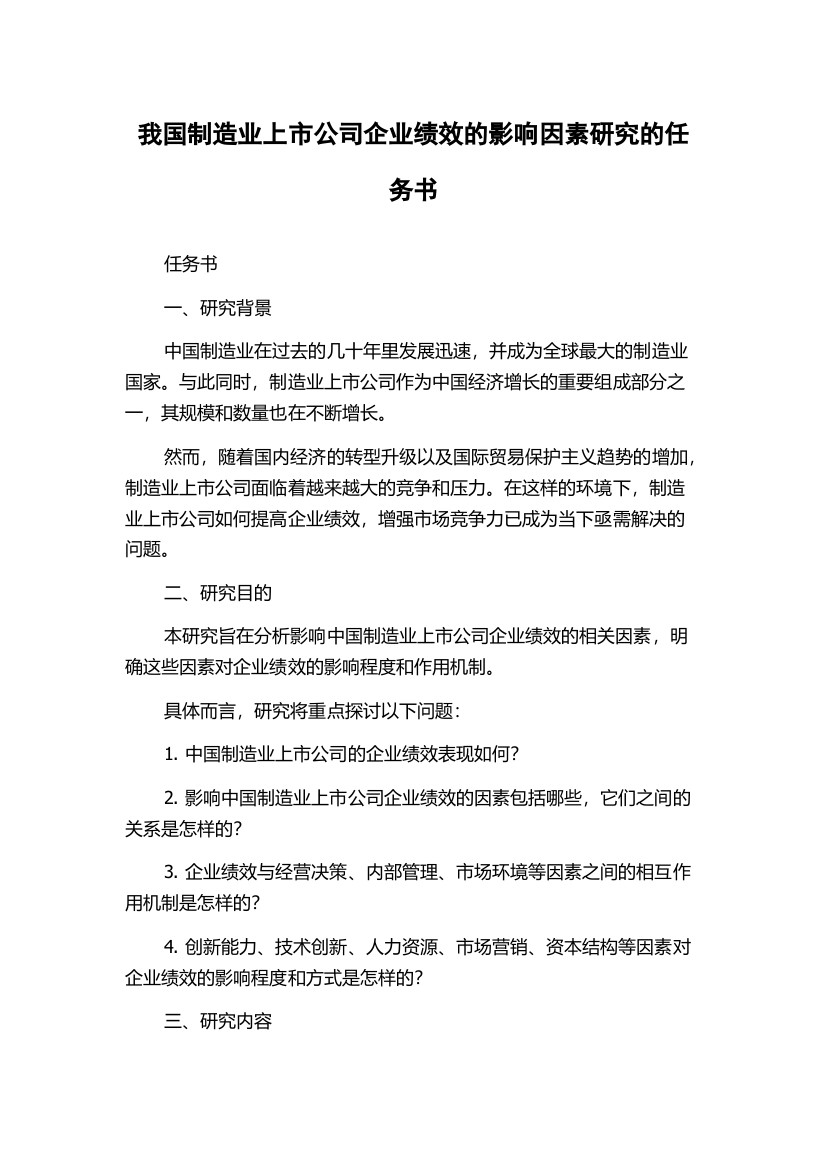 我国制造业上市公司企业绩效的影响因素研究的任务书

任务书

一、研究背景

中国制造业在过去的几十年里发展迅速，并成为全球最大的制造业国家。与此同时，制造业上市公司作为中国经济增长的重要组成部分之一，其规模和数量也在不断增长。

然而，随着国内经济的转型升级以及国际贸易保护主义趋势的增加，制造业上市公司面临着越来越大的竞争和压力。在这样的环境下，制造业上市公司如何提高企业绩效，增强市场竞争力已成为当下亟需解决的问题。

二、研究目的

本研究旨在分析影响中国制造业上市公司企业绩效的相关因素，明确这些因素对企业绩效的影响程度和作用机制。

具体而言，研究将重点探讨以下问题：

1. 中国制造业上市公司的企业绩效表现如何？

2. 影响中国制造业上市公司企业绩效的因素包括哪些，它们之间的关系是怎样的？

3. 企业绩效与经营决策、内部管理、市场环境等因素之间的相互作用机制是怎样的？

4. 创新能力、技术创新、人力资源、市场营销、资本结构等因素对企业绩效的影响程度和方式是怎样的？

三、研究内容